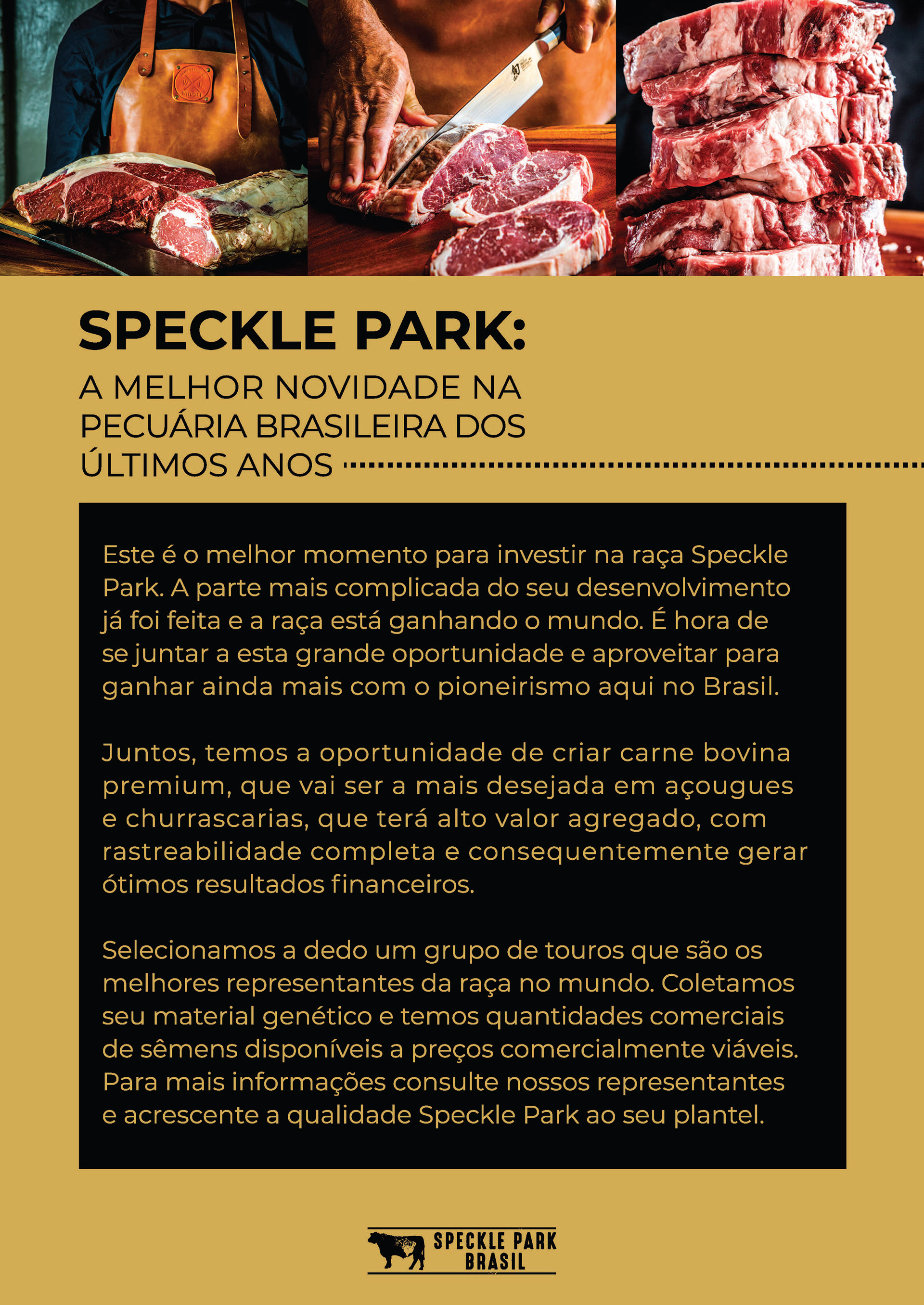 SPECKLE PARK:

A MELHOR NOVIDADE NA PECUÁRIA BRASILEIRA DOS ÚLTIMOS ANOS

Este é o melhor momento para investir na raça Speckle Park. A parte mais complicada do seu desenvolvimento já foi feita e a raça está ganhando o mundo. É hora de se juntar a esta grande oportunidade e aproveitar para ganhar ainda mais com o pioneirismo aqui no Brasil.

Juntos, temos a oportunidade de criar carne bovina premium, que vai ser a mais desejada em açougues e churrascarias, que terá alto valor agregado, com rastreabilidade completa e consequentemente gerar ótimos resultados financeiros.

Selecionamos a dedo um grupo de touros que são os melhores representantes da raça no mundo. Coletamos seu material genético e temos quantidades comerciais de sêmens disponíveis a preços comercialmente viáveis. Para mais informações consulte nossos representantes e acrescente a qualidade Speckle Park ao seu plantel.

SPECKLE PARK
BRASIL